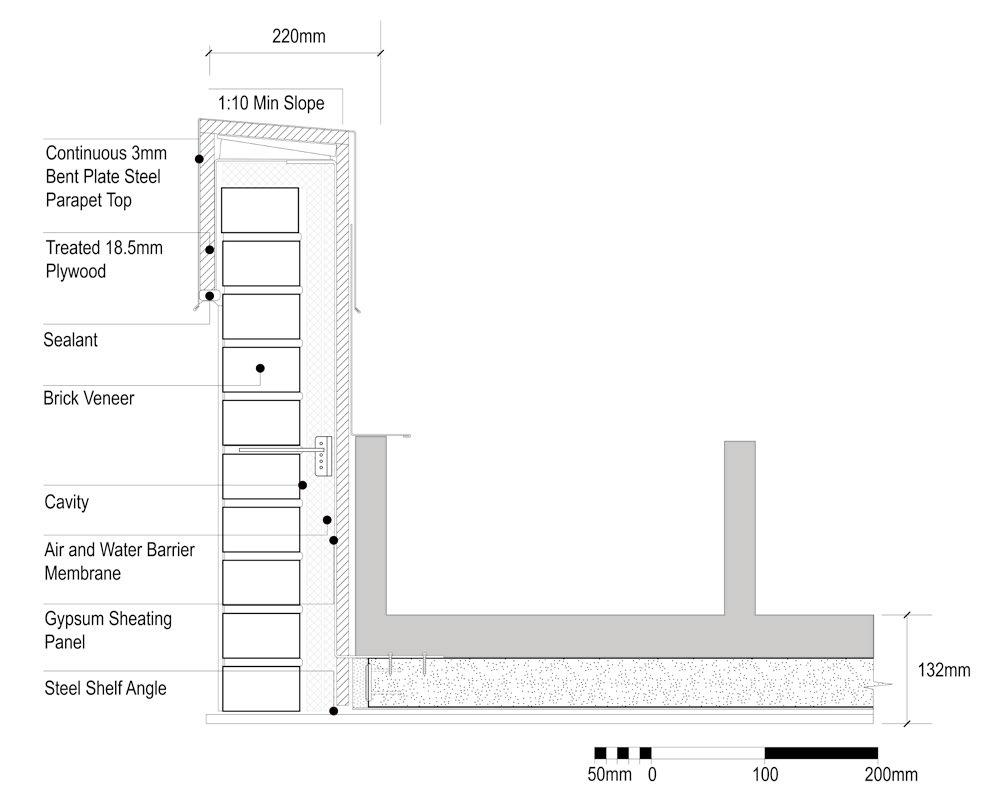 220mm

1:10 Min Slope

Continuous 3mm Bent Plate Steel Parapet Top

Treated 18.5mm Plywood

Sealant

Brick Veneer

Cavity

Air and Water Barrier Membrane

Gypsum Sheating Panel

Steel Shelf Angle

132mm

50mm 0 100 200mm